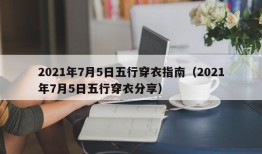 2021年7月5日五行穿衣指南（2021年7月5日五行穿衣分享）